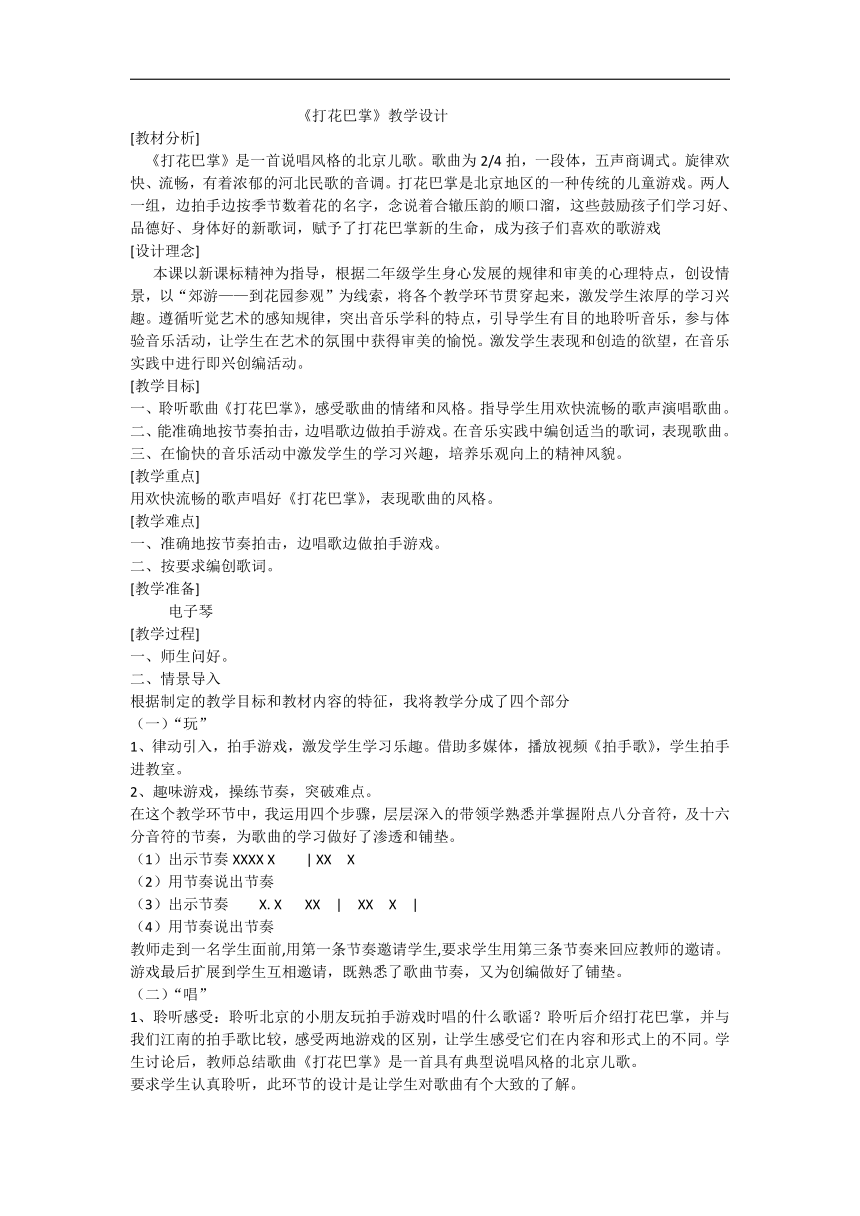 《打花巴掌》教学设计

[教材分析]

《打花巴掌》是一首说唱风格的北京儿歌。歌曲为 2/4 拍，一段体，五声商调式。旋律欢快、流畅，有着浓郁的河北民歌的音调。打花巴掌是北京地区的一种传统的儿童游戏。两人一组，边拍手边按季节数着花的名字，念说着合辙压韵的顺口溜，这些鼓励孩子们学习好、品德好、身体好的新歌词，赋予了打花巴掌新的生命，成为孩子们喜欢的歌游戏

[设计理念]

本课以新课标精神为指导，根据二年级学生身心发展的规律和审美的心理特点，创设情景，以“郊游——到花园参观”为线索，将各个教学环节贯穿起来，激发学生浓厚的学习兴趣。遵循听觉艺术的感知规律，突出音乐学科的特点，引导学生有目的地聆听音乐，参与体验音乐活动，让学生在艺术的氛围中获得审美的愉悦。激发学生表现和创造的欲望，在音乐实践中进行即兴创编活动。

[教学目标]

一、聆听歌曲《打花巴掌》，感受歌曲的情绪和风格。指导学生用欢快流畅的歌声演唱歌曲。

二、能准确地按节奏拍击，边唱歌边做拍手游戏。在音乐实践中编创适当的歌词，表现歌曲。

三、在愉快的音乐活动中激发学生的学习兴趣，培养乐观向上的精神风貌。

[教学重点]

用欢快流畅的歌声唱好《打花巴掌》，表现歌曲的风格。

[教学难点]

一、准确地按节奏拍击，边唱歌边做拍手游戏。

二、按要求编创歌词。

[教学准备]

电子琴

[教学过程]

一、师生问好。

二、情景导入

根据制定的教学目标和教材内容的特征，我将教学分成了四个部分

（一）“玩”

1、律动引入，拍手游戏，激发学生学习乐趣。借助多媒体，播放视频《拍手歌》，学生拍手进教室。

2、趣味游戏，操练节奏，突破难点。

在这个教学环节中，我运用四个步骤，层层深入的带领学熟悉并掌握附点八分音符，及十六分音符的节奏，为歌曲的学习做好了渗透和铺垫。

（1）出示节奏 XXXX X | XX X

（2）用节奏说出节奏

（3）出示节奏 X. X XX | XX X |

（4）用节奏说出节奏

教师走到一名学生面前,用第一条节奏邀请学生,要求学生用第三条节奏来回应教师的邀请。游戏最后扩展到学生互相邀请，既熟悉了歌曲节奏，又为创编做好了铺垫。

（二）“唱”

1、聆听感受：聆听北京的小朋友玩拍手游戏时唱的什么歌谣？聆听后介绍打花巴掌，并与我们江南的拍手歌比较，感受两地游戏的区别，让学生感受它们在内容和形式上的不同。学生讨论后，教师总结歌曲《打花巴掌》是一首具有典型说唱风格的北京儿歌。

要求学生认真聆听，此环节的设计是让学生对歌曲有个大致的了解。